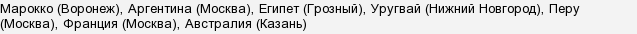 Марокко (Воронеж), Аргентина (Москва), Египет (Грозный), Уругвай (Нижний Новгород), Перу (Москва), Франция (Москва), Австралия (Казань)